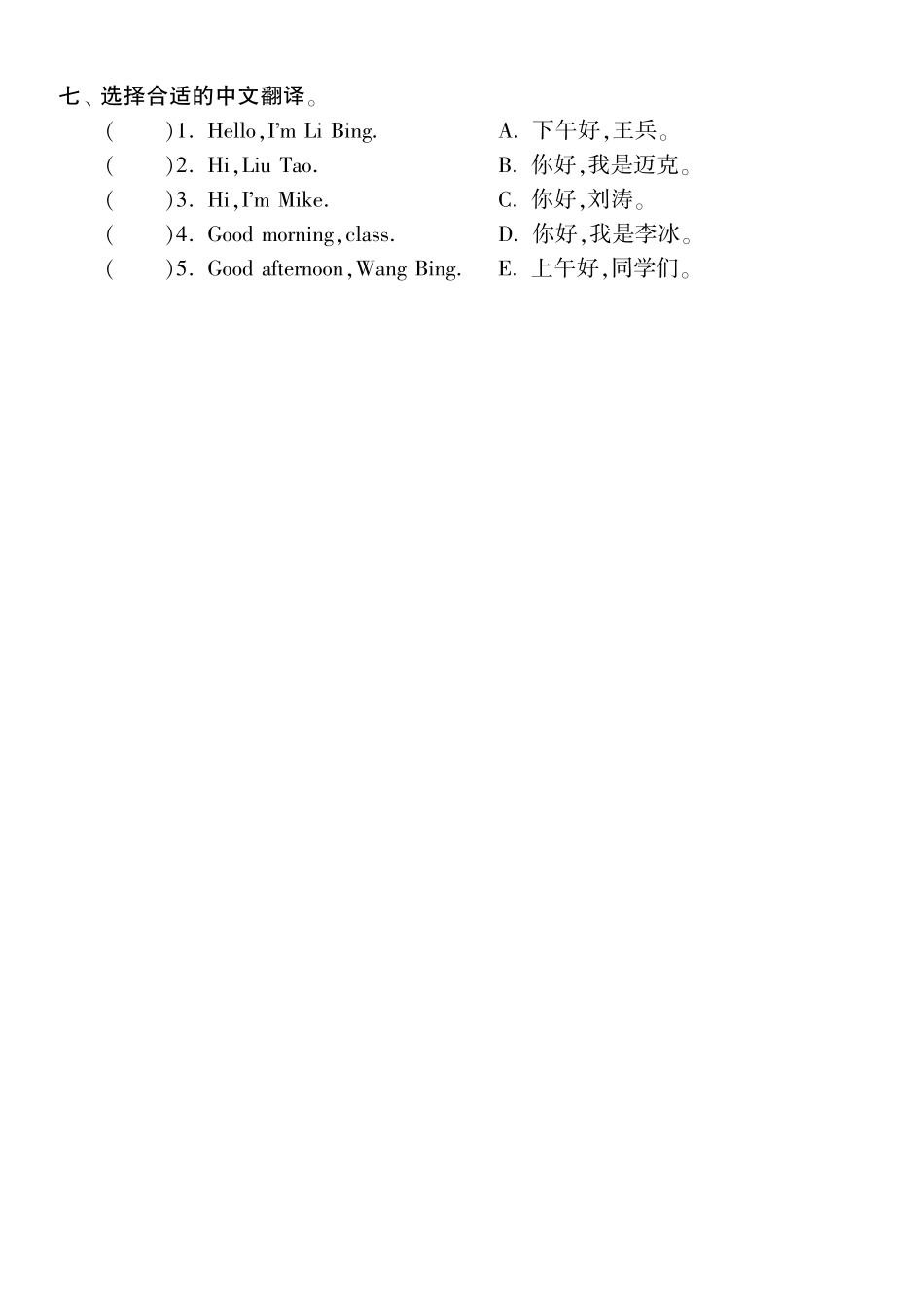 七、选择合适的中文翻译。

(　　)1. Hello, I'm Li Bing.

(　　)2. Hi, Liu Tao.

(　　)3. Hi, I'm Mike.

(　　)4. Good morning, class.

(　　)5. Good afternoon, Wang Bing.

A. 下午好,王兵。

B. 你好,我是迈克。

C. 你好,刘涛。

D. 你好,我是李冰。

E. 上午好,同学们。